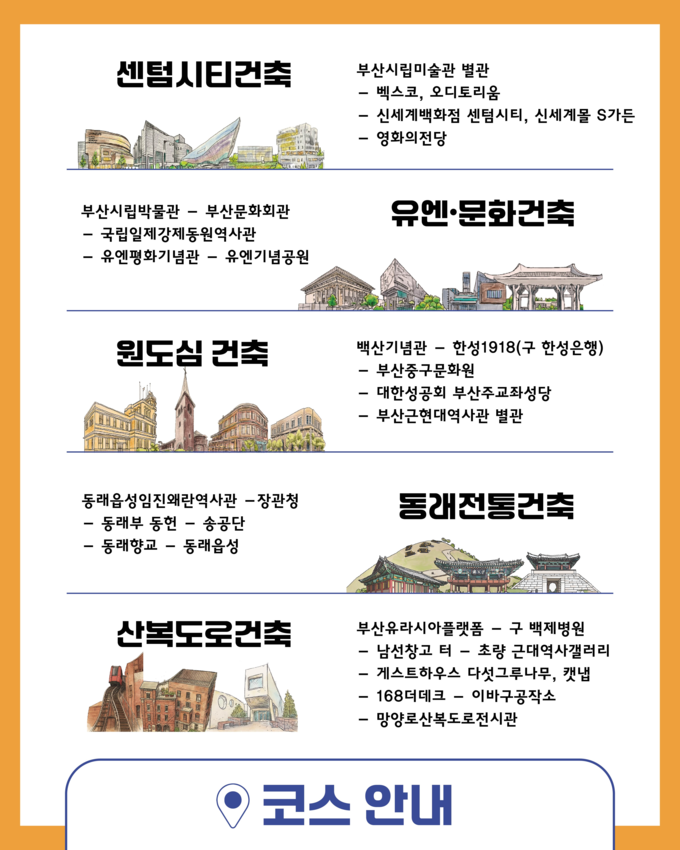 센텀시티건축

부산시립미술관 별관
– 벡스코, 오디토리움
– 신세계백화점 센텀시티, 신세계몰 S가든
– 영화의전당

부산시립박물관 – 부산문화회관
– 국립일제강제동원역사관
– 유엔평화기념관 – 유엔기념공원

유엔·문화건축

원도심 건축

백산기념관 – 한성1918(구 한성은행)
– 부산중구문화원
– 대한성공회 부산주교좌성당
– 부산근현대역사관 별관

동래읍성임진왜란역사관 –장관청
– 동래부 동헌 – 송공단
– 동래향교 – 동래읍성

동래전통건축

산복도로건축

부산유라시아플랫폼 – 구 백제병원
– 남선창고 터 – 초량 근대역사갤러리
– 게스트하우스 다섯그루나무, 캣냅
– 168더데크 – 이바구공작소
– 망양로산복도로전시관

코스 안내